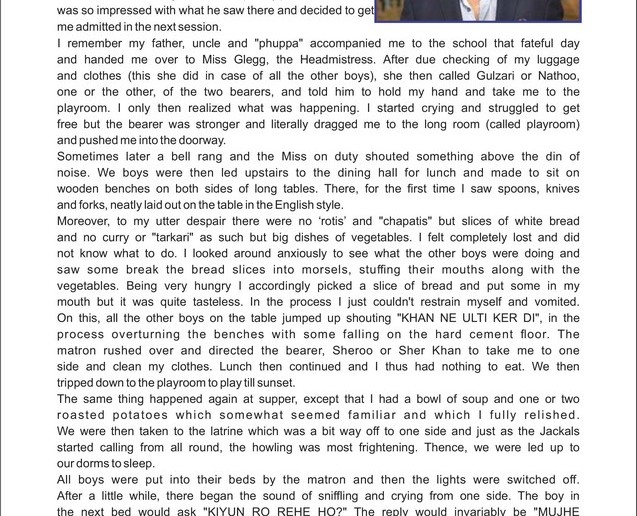 was so impressed with what he saw there and decided to get me admitted in the next session.

I remember my father, uncle and "phuppa" accompanied me to the school that fateful day and handed me over to Miss Glegg, the Headmistress. After due checking of my luggage and clothes (this she did in case of all the other boys), she then called Gulzari or Nathoo, one or the other, of the two bearers, and told him to hold my hand and take me to the playroom. I only then realized what was happening. I started crying and struggled to get free but the bearer was stronger and literally dragged me to the long room (called playroom) and pushed me into the doorway.

Sometimes later a bell rang and the Miss on duty shouted something above the din of noise. We boys were then led upstairs to the dining hall for lunch and made to sit on wooden benches on both sides of long tables. There, for the first time I saw spoons, knives and forks, neatly laid out on the table in the English style.

Moreover, to my utter despair there were no 'rotis' and "chapatis" but slices of white bread and no curry or "tarkari" as such but big dishes of vegetables. I felt completely lost and did not know what to do. I looked around anxiously to see what the other boys were doing and saw some break the bread slices into morsels, stuffing their mouths along with the vegetables. Being very hungry I accordingly picked a slice of bread and put some in my mouth but it was quite tasteless. In the process I just couldn't restrain myself and vomited. On this, all the other boys on the table jumped up shouting "KHAN NE ULTI KER DI", in the process overturning the benches with some falling on the hard cement floor. The matron rushed over and directed the bearer, Sheroo or Sher Khan to take me to one side and clean my clothes. Lunch then continued and I thus had nothing to eat. We then tripped down to the playroom to play till sunset.

The same thing happened again at supper, except that I had a bowl of soup and one or two roasted potatoes which somewhat seemed familiar and which I fully relished. We were then taken to the latrine which was a bit way off to one side and just as the Jackals started calling from all round, the howling was most frightening. Thence, we were led up to our dorms to sleep.

All boys were put into their beds by the matron and then the lights were switched off. After a little while, there began the sound of sniffling and crying from one side. The boy in the next bed would ask "KIYUN RO REHE HO?" The reply would invariably be "MUJHE